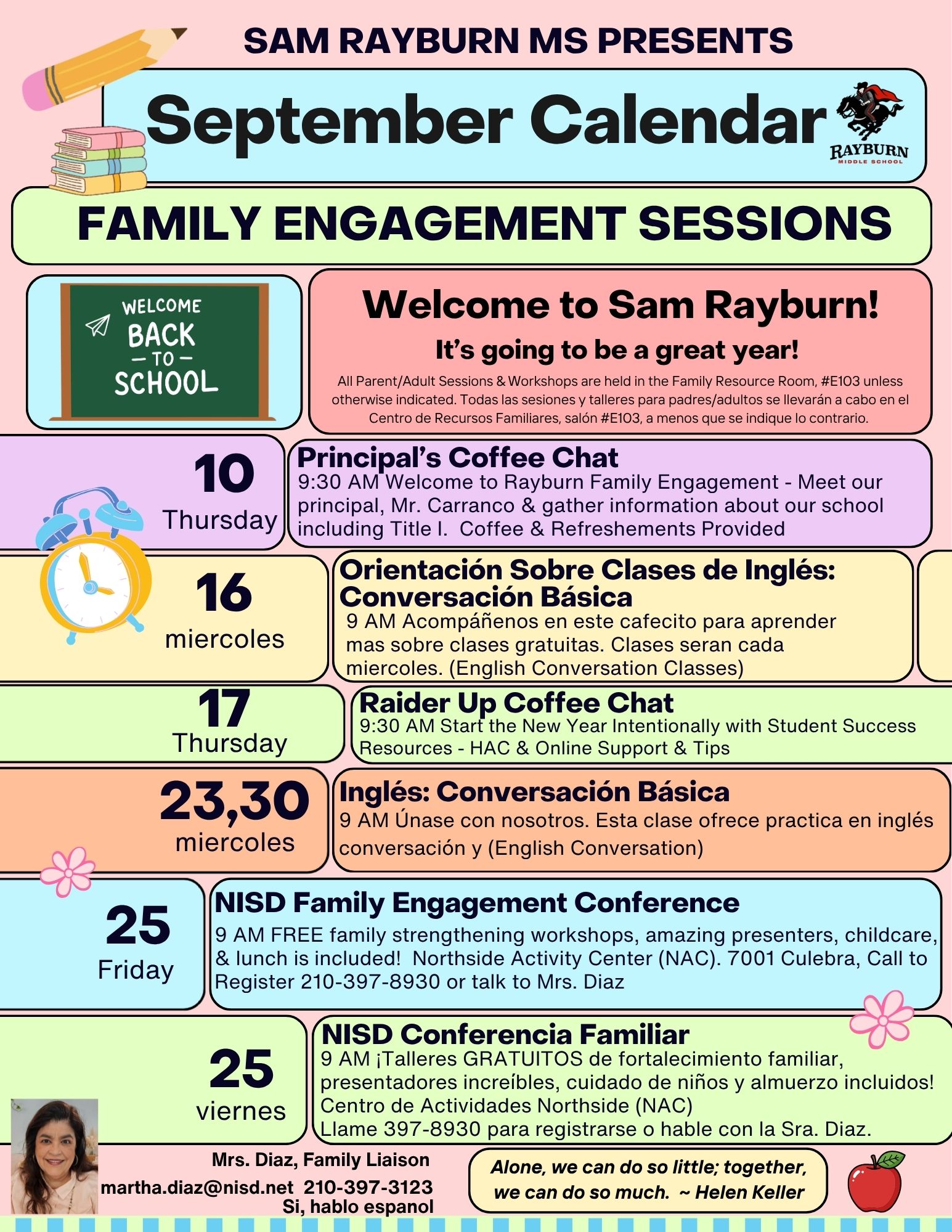 SAM RAYBURN MS PRESENTS

September Calendar

RAYBURN MIDDLE SCHOOL

FAMILY ENGAGEMENT SESSIONS

WELCOME BACK TO SCHOOL

Welcome to Sam Rayburn!

It's going to be a great year!

All Parent/Adult Sessions & Workshops are held in the Family Resource Room, #E103 unless otherwise indicated. Todas las sesiones y talleres para padres/adultos se llevarán a cabo en el Centro de Recursos Familiares, salón #E103, a menos que se indique lo contrario.

10 Thursday

Principal's Coffee Chat
9:30 AM Welcome to Rayburn Family Engagement - Meet our principal, Mr. Carranco & gather information about our school including Title I. Coffee & Refreshements Provided

16 miercoles

Orientación Sobre Clases de Inglés: Conversación Básica
9 AM Acompáñenos en este cafecito para aprender mas sobre clases gratuitas. Clases seran cada miercoles. (English Conversation Classes)

17 Thursday

Raider Up Coffee Chat
9:30 AM Start the New Year Intentionally with Student Success Resources - HAC & Online Support & Tips

23,30 miercoles

Inglés: Conversación Básica
9 AM Únase con nosotros. Esta clase ofrece practica en inglés conversación y (English Conversation)

25 Friday

NISD Family Engagement Conference
9 AM FREE family strengthening workshops, amazing presenters, childcare, & lunch is included! Northside Activity Center (NAC). 7001 Culebra, Call to Register 210-397-8930 or talk to Mrs. Diaz

25 viernes

NISD Conferencia Familiar
9 AM ¡Talleres GRATUITOS de fortalecimiento familiar, presentadores increíbles, cuidado de niños y almuerzo incluidos! Centro de Actividades Northside (NAC)
Llame 397-8930 para registrarse o hable con la Sra. Diaz.

Mrs. Diaz, Family Liaison
martha.diaz@nisd.net 210-397-3123
Si, hablo espanol

Alone, we can do so little; together, we can do so much. ~ Helen Keller